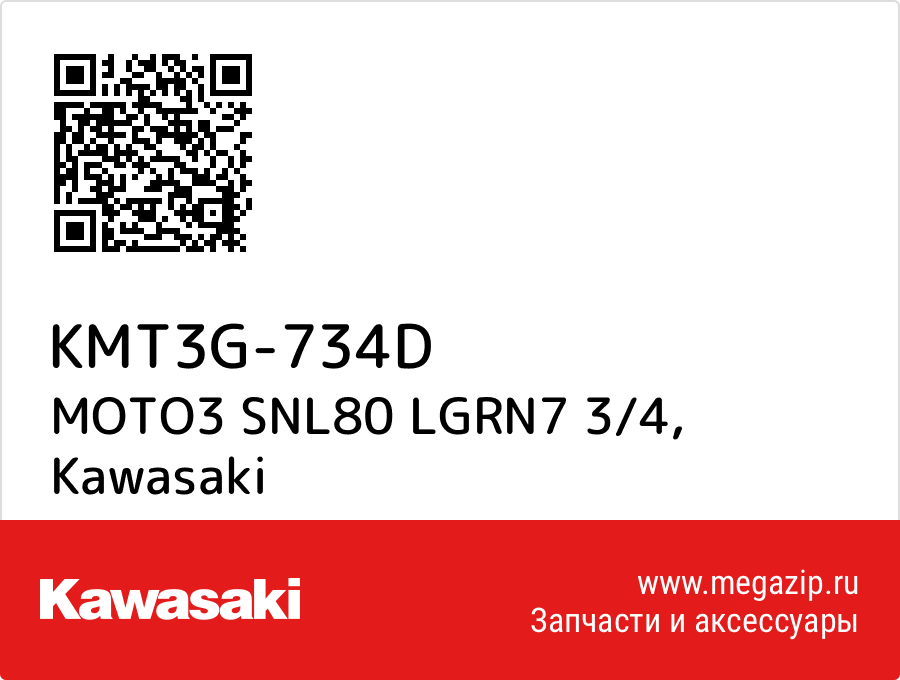 KMT3G-734D
MOTO3 SNL80 LGRN7 3/4, Kawasaki

Kawasaki

www.megazip.ru
Запчасти и аксессуары